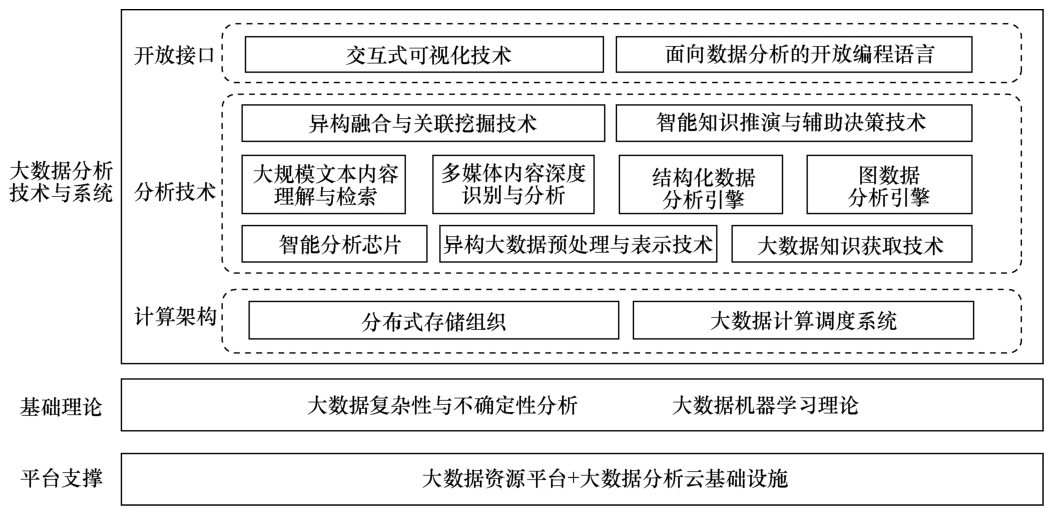 大数据分析技术与系统

开放接口

交互式可视化技术

面向数据分析的开放编程语言

分析技术

异构融合与关联挖掘技术

智能知识推演与辅助决策技术

大规模文本内容理解与检索

多媒体内容深度识别与分析

结构化数据分析引擎

图数据分析引擎

智能分析芯片

异构大数据预处理与表示技术

大数据知识获取技术

计算架构

分布式存储组织

大数据计算调度系统

基础理论

大数据复杂性与不确定性分析

大数据机器学习理论

平台支撑

大数据资源平台+大数据分析云基础设施